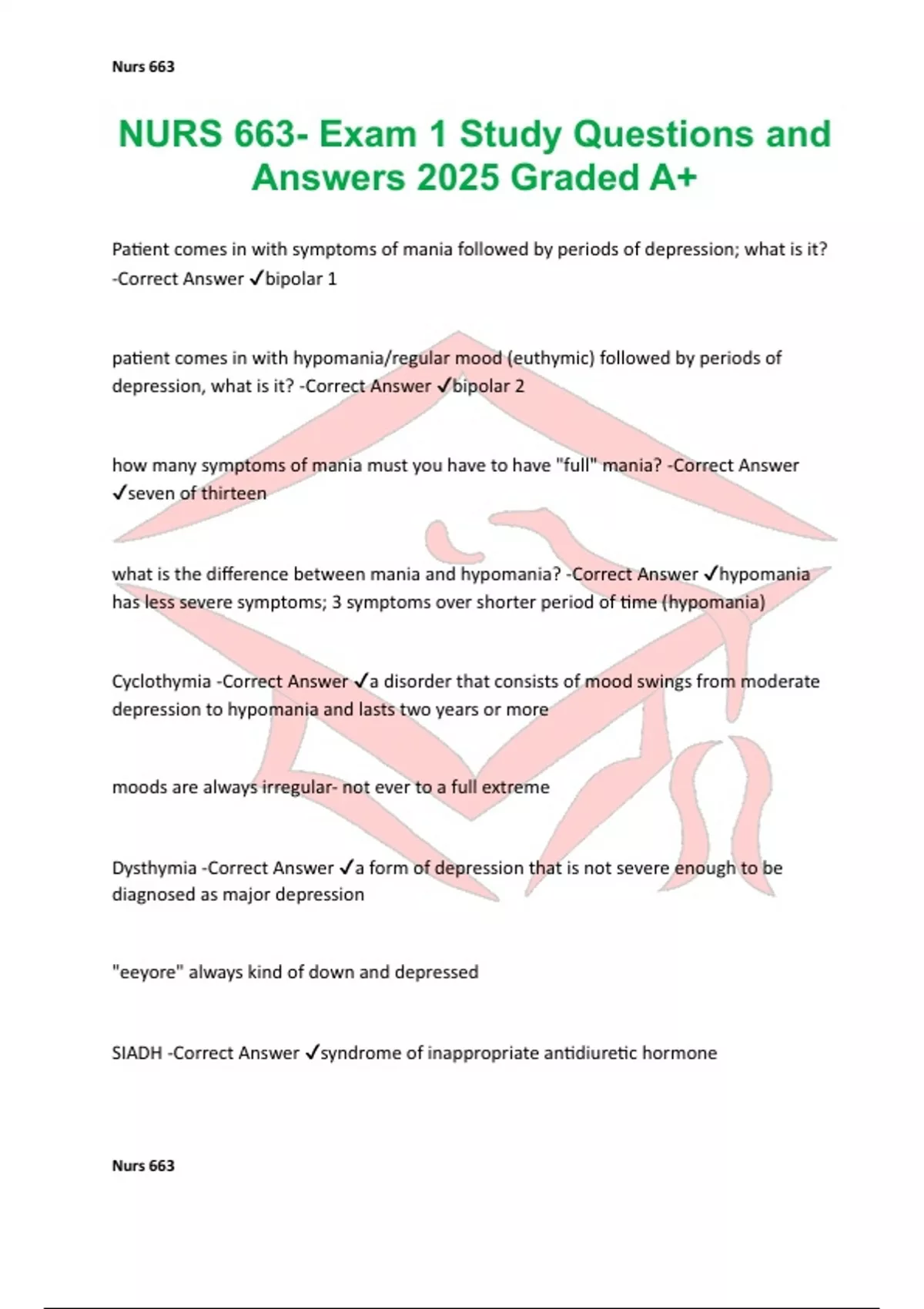 Nurs 663

NURS 663- Exam 1 Study Questions and Answers 2025 Graded A+

Patient comes in with symptoms of mania followed by periods of depression; what is it? -Correct Answer ✓bipolar 1

patient comes in with hypomania/regular mood (euthymic) followed by periods of depression, what is it? -Correct Answer ✓bipolar 2

how many symptoms of mania must you have to have "full" mania? -Correct Answer ✓seven of thirteen

what is the difference between mania and hypomania? -Correct Answer ✓hypomania has less severe symptoms; 3 symptoms over shorter period of time (hypomania)

Cyclothymia -Correct Answer ✓a disorder that consists of mood swings from moderate depression to hypomania and lasts two years or more

moods are always irregular- not ever to a full extreme

Dysthymia -Correct Answer ✓a form of depression that is not severe enough to be diagnosed as major depression

"eeyore" always kind of down and depressed

SIADH -Correct Answer ✓syndrome of inappropriate antidiuretic hormone

Nurs 663